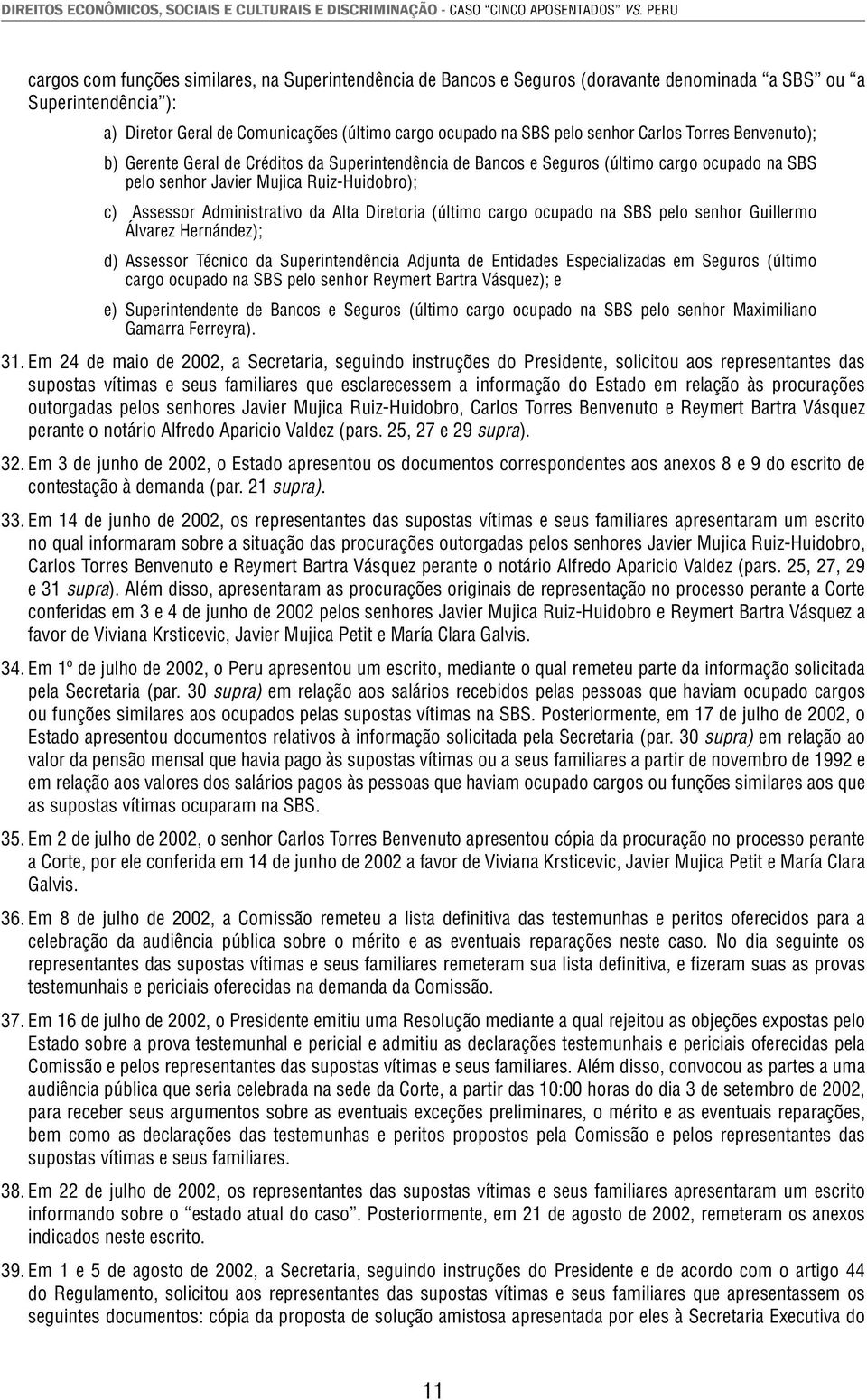 DIREITOS ECONÔMICOS, SOCIAIS E CULTURAIS E DISCRIMINAÇÃO - CASO "CINCO APOSENTADOS" VS. PERU

cargos com funções similares, na Superintendência de Bancos e Seguros (doravante denominada "a SBS" ou "a Superintendência"):

a) Diretor Geral de Comunicações (último cargo ocupado na SBS pelo senhor Carlos Torres Benvenuto);

b) Gerente Geral de Créditos da Superintendência de Bancos e Seguros (último cargo ocupado na SBS pelo senhor Javier Mujica Ruiz-Huidobro);

c) Assessor Administrativo da Alta Diretoria (último cargo ocupado na SBS pelo senhor Guillermo Álvarez Hernández);

d) Assessor Técnico da Superintendência Adjunta de Entidades Especializadas em Seguros (último cargo ocupado na SBS pelo senhor Reymert Bartra Vásquez); e

e) Superintendente de Bancos e Seguros (último cargo ocupado na SBS pelo senhor Maximiliano Gamarra Ferreyra).

31. Em 24 de maio de 2002, a Secretaria, seguindo instruções do Presidente, solicitou aos representantes das supostas vítimas e seus familiares que esclarecessem a informação do Estado em relação às procurações outorgadas pelos senhores Javier Mujica Ruiz-Huidobro, Carlos Torres Benvenuto e Reymert Bartra Vásquez perante o notário Alfredo Aparicio Valdez (pars. 25, 27 e 29 supra).

32. Em 3 de junho de 2002, o Estado apresentou os documentos correspondentes aos anexos 8 e 9 do escrito de contestação à demanda (par. 21 supra).

33. Em 14 de junho de 2002, os representantes das supostas vítimas e seus familiares apresentaram um escrito no qual informaram sobre a situação das procurações outorgadas pelos senhores Javier Mujica Ruiz-Huidobro, Carlos Torres Benvenuto e Reymert Bartra Vásquez perante o notário Alfredo Aparicio Valdez (pars. 25, 27, 29 e 31 supra). Além disso, apresentaram as procurações originais de representação no processo perante a Corte conferidas em 3 e 4 de junho de 2002 pelos senhores Javier Mujica Ruiz-Huidobro e Reymert Bartra Vásquez a favor de Viviana Krsticevic, Javier Mujica Petit e María Clara Galvis.

34. Em 1º de julho de 2002, o Peru apresentou um escrito, mediante o qual remeteu parte da informação solicitada pela Secretaria (par. 30 supra) em relação aos salários recebidos pelas pessoas que haviam ocupado cargos ou funções similares aos ocupados pelas supostas vítimas na SBS. Posteriormente, em 17 de julho de 2002, o Estado apresentou documentos relativos à informação solicitada pela Secretaria (par. 30 supra) em relação ao valor da pensão mensal que havia pago às supostas vítimas ou a seus familiares a partir de novembro de 1992 e em relação aos valores dos salários pagos às pessoas que haviam ocupado cargos ou funções similares aos que as supostas vítimas ocuparam na SBS.

35. Em 2 de julho de 2002, o senhor Carlos Torres Benvenuto apresentou cópia da procuração no processo perante a Corte, por ele conferida em 14 de junho de 2002 a favor de Viviana Krsticevic, Javier Mujica Petit e María Clara Galvis.

36. Em 8 de julho de 2002, a Comissão remeteu a lista definitiva das testemunhas e peritos oferecidos para a celebração da audiência pública sobre o mérito e as eventuais reparações neste caso. No dia seguinte os representantes das supostas vítimas e seus familiares remeteram sua lista definitiva, e fizeram suas as provas testemunhais e periciais oferecidas na demanda da Comissão.

37. Em 16 de julho de 2002, o Presidente emitiu uma Resolução mediante a qual rejeitou as objeções expostas pelo Estado sobre a prova testemunhal e pericial e admitiu as declarações testemunhais e periciais oferecidas pela Comissão e pelos representantes das supostas vítimas e seus familiares. Além disso, convocou as partes a uma audiência pública que seria celebrada na sede da Corte, a partir das 10:00 horas do dia 3 de setembro de 2002, para receber seus argumentos sobre as eventuais exceções preliminares, o mérito e as eventuais reparações, bem como as declarações das testemunhas e peritos propostos pela Comissão e pelos representantes das supostas vítimas e seus familiares.

38. Em 22 de julho de 2002, os representantes das supostas vítimas e seus familiares apresentaram um escrito informando sobre o "estado atual do caso". Posteriormente, em 21 de agosto de 2002, remeteram os anexos indicados neste escrito.

39. Em 1 e 5 de agosto de 2002, a Secretaria, seguindo instruções do Presidente e de acordo com o artigo 44 do Regulamento, solicitou aos representantes das supostas vítimas e seus familiares que apresentassem os seguintes documentos: cópia da proposta de solução amistosa apresentada por eles à Secretaria Executiva do

11